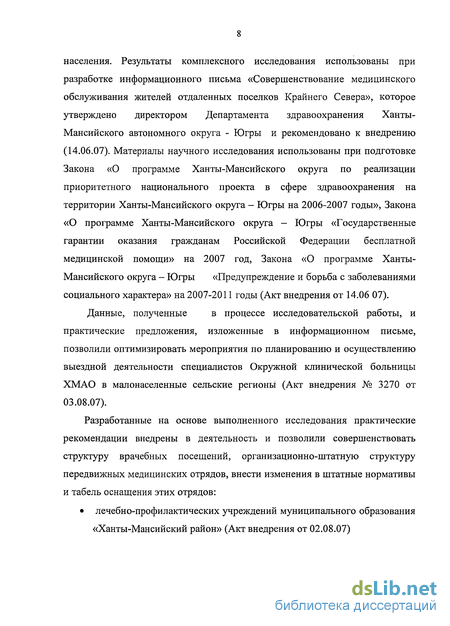 8

населения. Результаты комплексного исследования использованы при разработке информационного письма «Совершенствование медицинского обслуживания жителей отдаленных поселков Крайнего Севера», которое утверждено директором Департамента здравоохранения Ханты-Мансийского автономного округа - Югры и рекомендовано к внедрению (14.06.07). Материалы научного исследования использованы при подготовке Закона «О программе Ханты-Мансийского округа по реализации приоритетного национального проекта в сфере здравоохранения на территории Ханты-Мансийского округа – Югры на 2006-2007 годы», Закона «О программе Ханты-Мансийского округа – Югры «Государственные гарантии оказания гражданам Российской Федерации бесплатной медицинской помощи» на 2007 год, Закона «О программе Ханты-Мансийского округа – Югры «Предупреждение и борьба с заболеваниями социального характера» на 2007-2011 годы (Акт внедрения от 14.06 07).

Данные, полученные в процессе исследовательской работы, и практические предложения, изложенные в информационном письме, позволили оптимизировать мероприятия по планированию и осуществлению выездной деятельности специалистов Окружной клинической больницы ХМАО в малонаселенные сельские регионы (Акт внедрения № 3270 от 03.08.07).

Разработанные на основе выполненного исследования практические рекомендации внедрены в деятельность и позволили совершенствовать структуру врачебных посещений, организационно-штатную структуру передвижных медицинских отрядов, внести изменения в штатные нормативы и табель оснащения этих отрядов:

• лечебно-профилактических учреждений муниципального образования «Ханты-Мансийский район» (Акт внедрения от 02.08.07)

dsLib.net
библиотека диссертаций